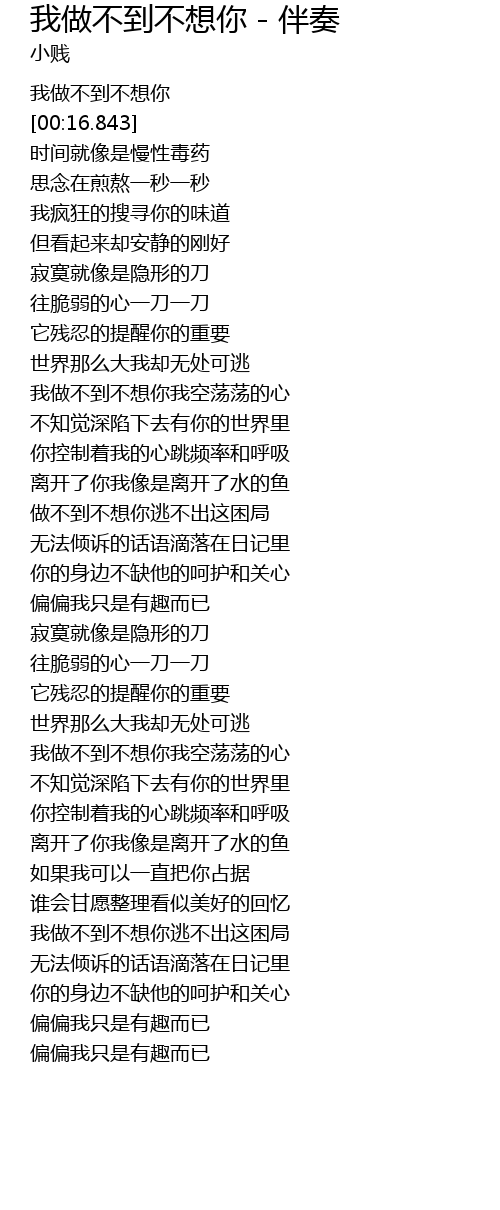 我做不到不想你 - 伴奏
小贱

我做不到不想你
[00:16.843]
时间就像是慢性毒药
思念在煎熬一秒一秒
我疯狂的搜寻你的味道
但看起来却安静的刚好
寂寞就像是隐形的刀
往脆弱的心一刀一刀
它残忍的提醒你的重要
世界那么大我却无处可逃
我做不到不想你我空荡荡的心
不知觉深陷下去有你的世界里
你控制着我的心跳频率和呼吸
离开了你我像是离开了水的鱼
做不到不想你逃不出这困局
无法倾诉的话语滴落在日记里
你的身边不缺他的呵护和关心
偏偏我只是有趣而已
寂寞就像是隐形的刀
往脆弱的心一刀一刀
它残忍的提醒你的重要
世界那么大我却无处可逃
我做不到不想你我空荡荡的心
不知觉深陷下去有你的世界里
你控制着我的心跳频率和呼吸
离开了你我像是离开了水的鱼
如果我可以一直把你占据
谁会甘愿整理看似美好的回忆
我做不到不想你逃不出这困局
无法倾诉的话语滴落在日记里
你的身边不缺他的呵护和关心
偏偏我只是有趣而已
偏偏我只是有趣而已